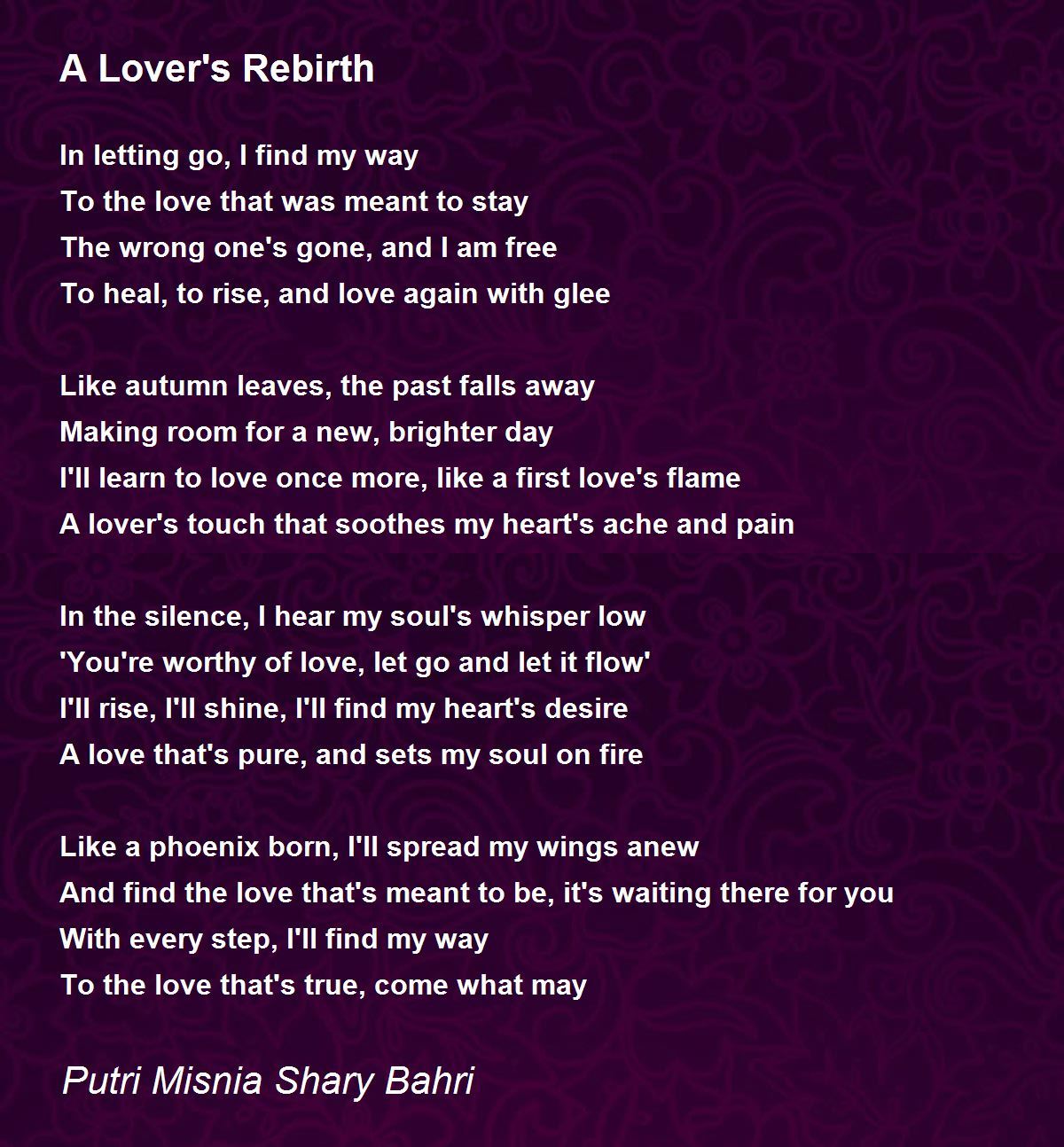 A Lover's Rebirth

In letting go, I find my way
To the love that was meant to stay
The wrong one's gone, and I am free
To heal, to rise, and love again with glee

Like autumn leaves, the past falls away
Making room for a new, brighter day
I'll learn to love once more, like a first love's flame
A lover's touch that soothes my heart's ache and pain

In the silence, I hear my soul's whisper low
'You're worthy of love, let go and let it flow'
I'll rise, I'll shine, I'll find my heart's desire
A love that's pure, and sets my soul on fire

Like a phoenix born, I'll spread my wings anew
And find the love that's meant to be, it's waiting there for you
With every step, I'll find my way
To the love that's true, come what may

Putri Misnia Shary Bahri